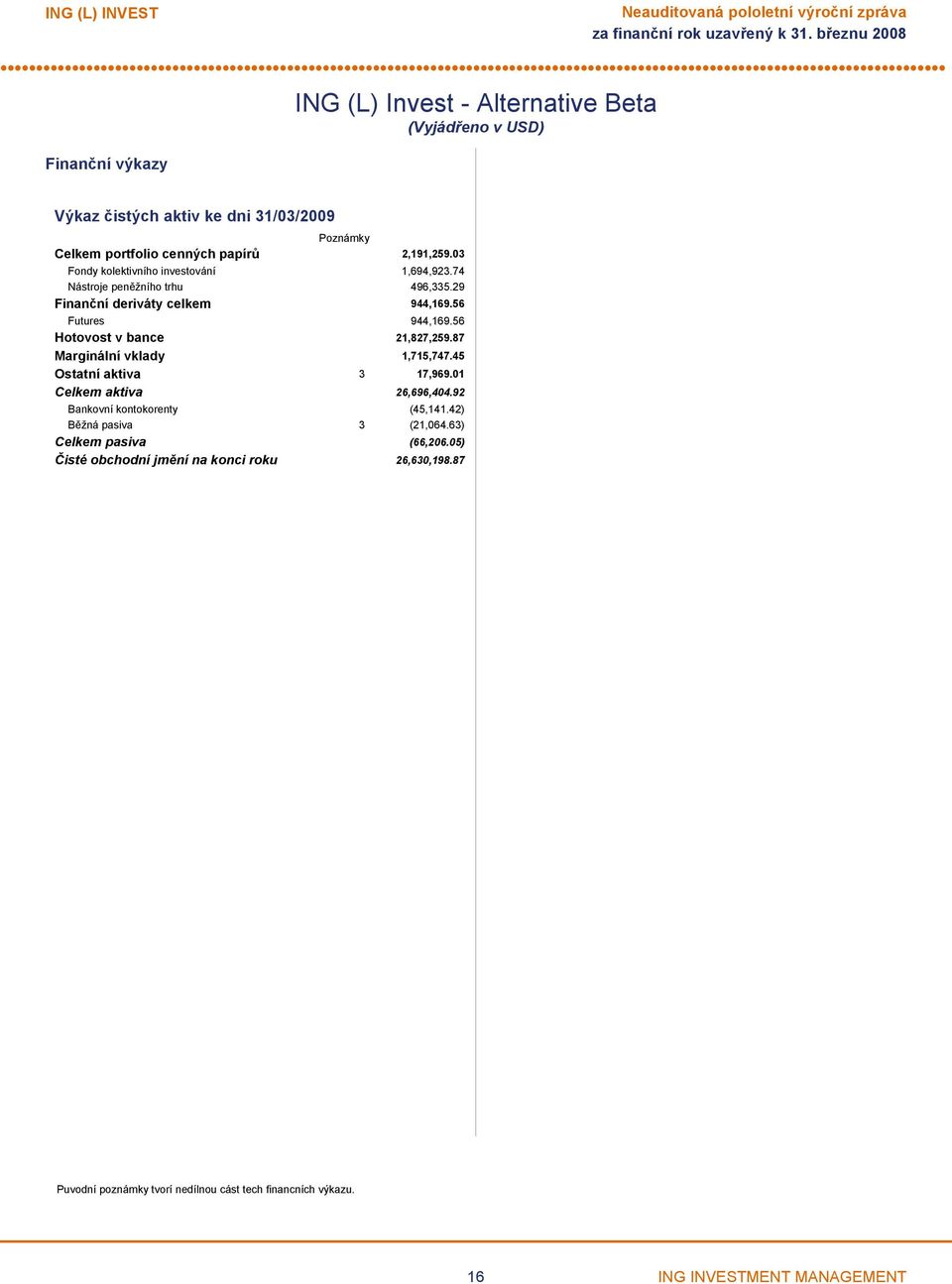 ING (L) INVEST

Neauditovaná pololetní výroční zpráva
za finanční rok uzavřený k 31. březnu 2008

ING (L) Invest - Alternative Beta
(Vyjádřeno v USD)

Finanční výkazy

Výkaz čistých aktiv ke dni 31/03/2009

| | Poznámky | |
|---|---|---|
| Celkem portfolio cenných papírů | | 2,191,259.03 |
| Fondy kolektivního investování | | 1,694,923.74 |
| Nástroje peněžního trhu | | 496,335.29 |
| Finanční deriváty celkem | | 944,169.56 |
| Futures | | 944,169.56 |
| Hotovost v bance | | 21,827,259.87 |
| Marginální vklady | | 1,715,747.45 |
| Ostatní aktiva | 3 | 17,969.01 |
| Celkem aktiva | | 26,696,404.92 |
| Bankovní kontokorenty | | (45,141.42) |
| Běžná pasiva | 3 | (21,064.63) |
| Celkem pasiva | | (66,206.05) |
| Čisté obchodní jmění na konci roku | | 26,630,198.87 |

Puvodní poznámky tvorí nedílnou cást tech financních výkazu.

16

ING INVESTMENT MANAGEMENT